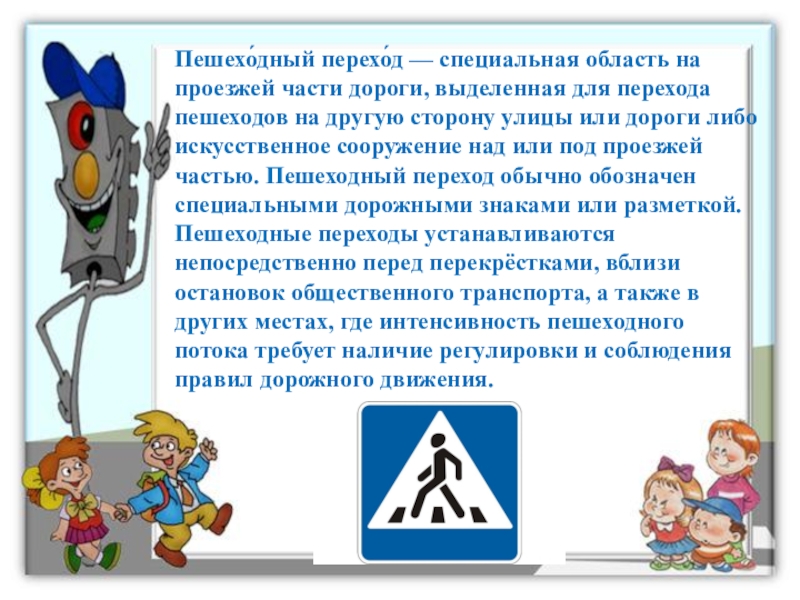 Пешехо́дный перехо́д — специальная область на проезжей части дороги, выделенная для перехода пешеходов на другую сторону улицы или дороги либо искусственное сооружение над или под проезжей частью. Пешеходный переход обычно обозначен специальными дорожными знаками или разметкой. Пешеходные переходы устанавливаются непосредственно перед перекрёстками, вблизи остановок общественного транспорта, а также в других местах, где интенсивность пешеходного потока требует наличие регулировки и соблюдения правил дорожного движения.